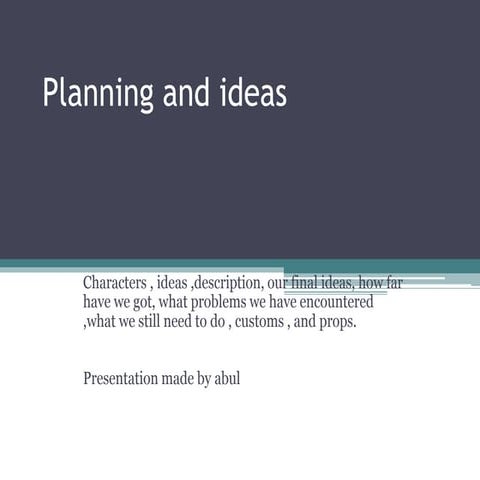 Planning and ideas

Characters , ideas ,description, our final ideas, how far have we got, what problems we have encountered ,what we still need to do , customs , and props.

Presentation made by abul